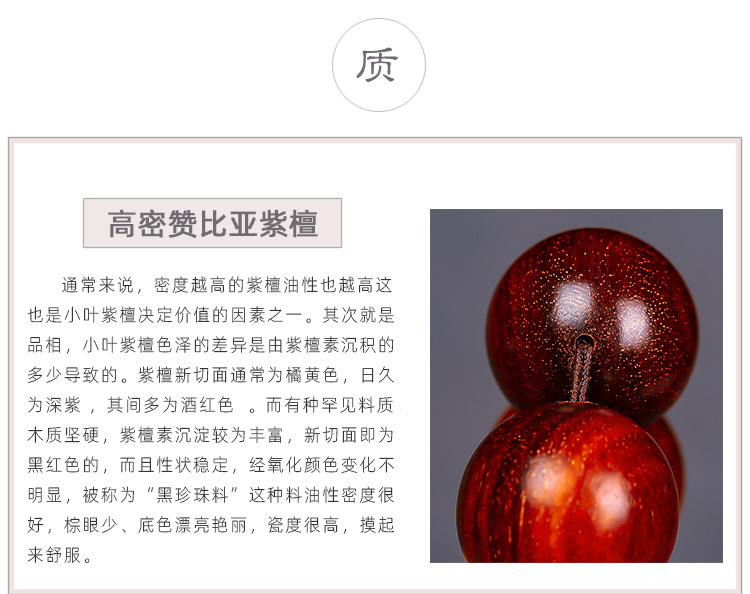 质

高密赞比亚紫檀

通常来说，密度越高的紫檀油性也越高这也是小叶紫檀决定价值的因素之一。其次就是品相，小叶紫檀色泽的差异是由紫檀素沉积的多少导致的。紫檀新切面通常为橘黄色，日久为深紫，其间多为酒红色。而有种罕见料质木质坚硬，紫檀素沉淀较为丰富，新切面即为黑红色的，而且性状稳定，经氧化颜色变化不明显，被称为“黑珍珠料”这种料油性密度很好，棕眼少、底色漂亮艳丽，瓷度很高，摸起来舒服。